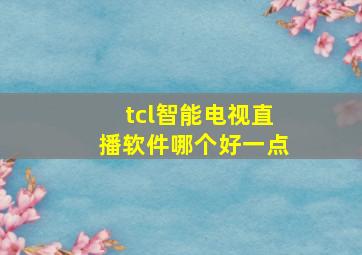 tcl智能电视直播软件哪个好一点